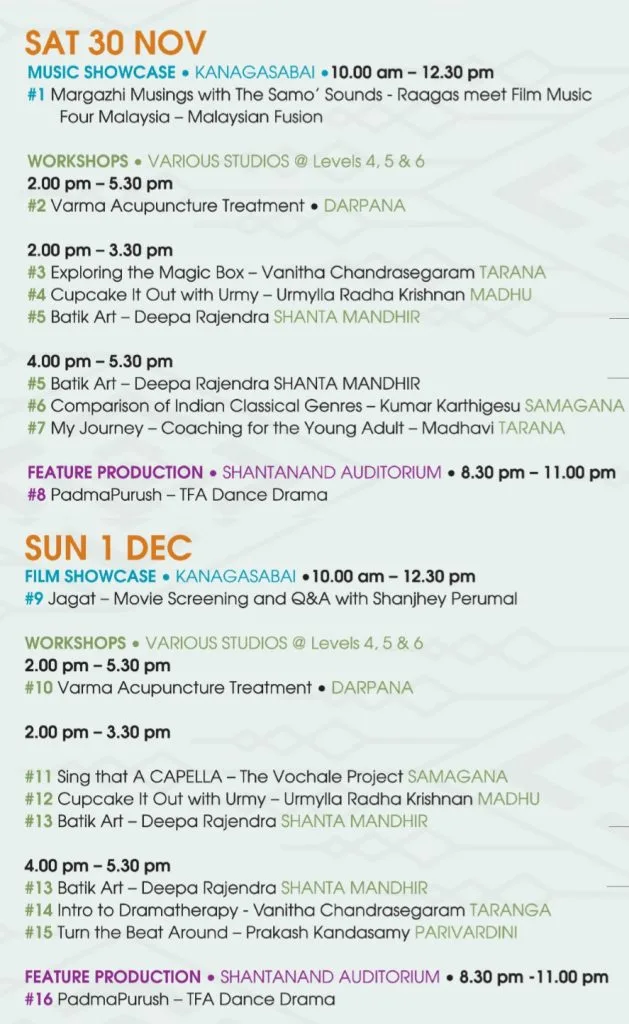 SAT 30 NOV
MUSIC SHOWCASE • KANAGASABAI •10.00 am – 12.30 pm
#1 Margazhi Musings with The Samo' Sounds - Raagas meet Film Music
Four Malaysia – Malaysian Fusion

WORKSHOPS • VARIOUS STUDIOS @ Levels 4, 5 & 6
2.00 pm – 5.30 pm
#2 Varma Acupuncture Treatment • DARPANA

2.00 pm – 3.30 pm
#3 Exploring the Magic Box – Vanitha Chandrasegaram TARANA
#4 Cupcake It Out with Urmy – Urmylla Radha Krishnan MADHU
#5 Batik Art – Deepa Rajendra SHANTA MANDHIR

4.00 pm – 5.30 pm
#5 Batik Art – Deepa Rajendra SHANTA MANDHIR
#6 Comparison of Indian Classical Genres – Kumar Karthigesu SAMAGANA
#7 My Journey – Coaching for the Young Adult – Madhavi TARANA

FEATURE PRODUCTION • SHANTANAND AUDITORIUM • 8.30 pm – 11.00 pm
#8 PadmaPurush – TFA Dance Drama

SUN 1 DEC
FILM SHOWCASE • KANAGASABAI •10.00 am – 12.30 pm
#9 Jagat – Movie Screening and Q&A with Shanjhey Perumal

WORKSHOPS • VARIOUS STUDIOS @ Levels 4, 5 & 6
2.00 pm – 5.30 pm
#10 Varma Acupuncture Treatment • DARPANA

2.00 pm – 3.30 pm

#11 Sing that A CAPELLA – The Vochale Project SAMAGANA
#12 Cupcake It Out with Urmy – Urmylla Radha Krishnan MADHU
#13 Batik Art – Deepa Rajendra SHANTA MANDHIR

4.00 pm – 5.30 pm
#13 Batik Art – Deepa Rajendra SHANTA MANDHIR
#14 Intro to Dramatherapy - Vanitha Chandrasegaram TARANGA
#15 Turn the Beat Around – Prakash Kandasamy PARIVARDINI

FEATURE PRODUCTION • SHANTANAND AUDITORIUM • 8.30 pm -11.00 pm
#16 PadmaPurush – TFA Dance Drama